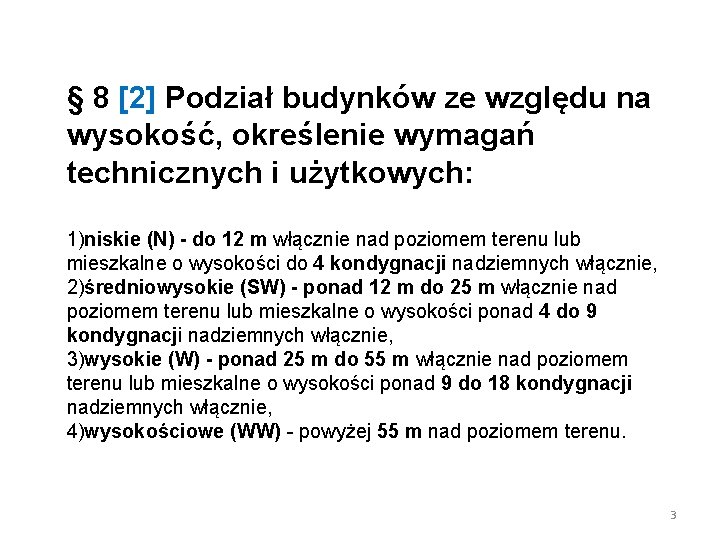 § 8 [2] Podział budynków ze względu na wysokość, określenie wymagań technicznych i użytkowych:

1)niskie (N) - do 12 m włącznie nad poziomem terenu lub mieszkalne o wysokości do 4 kondygnacji nadziemnych włącznie,
2)średniowysokie (SW) - ponad 12 m do 25 m włącznie nad poziomem terenu lub mieszkalne o wysokości ponad 4 do 9 kondygnacji nadziemnych włącznie,
3)wysokie (W) - ponad 25 m do 55 m włącznie nad poziomem terenu lub mieszkalne o wysokości ponad 9 do 18 kondygnacji nadziemnych włącznie,
4)wysokościowe (WW) - powyżej 55 m nad poziomem terenu.

3